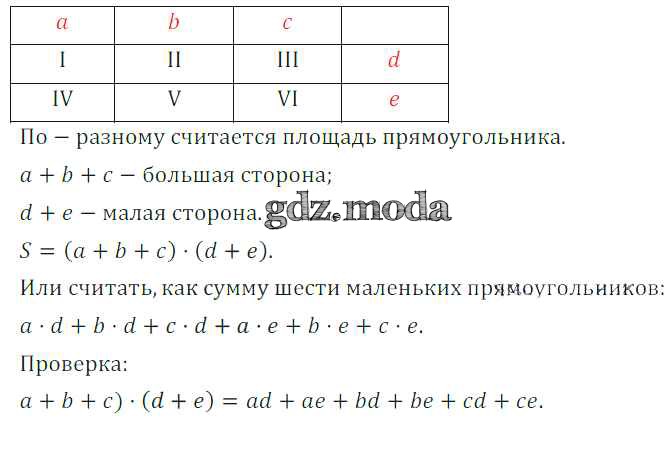 | a | b | c |  |
|---|---|---|---|
| I | II | III | d |
| IV | V | VI | e |

По − разному считается площадь прямоугольника.

$a + b + c$ − большая сторона;

$d + e$ − малая сторона.

$S = (a + b + c) \cdot (d + e)$.

Или считать, как сумму шести маленьких прямоугольников:

$a \cdot d + b \cdot d + c \cdot d + a \cdot e + b \cdot e + c \cdot e$.

Проверка:

$a + b + c) \cdot (d + e) = ad + ae + bd + be + cd + ce$.

gdz.moda